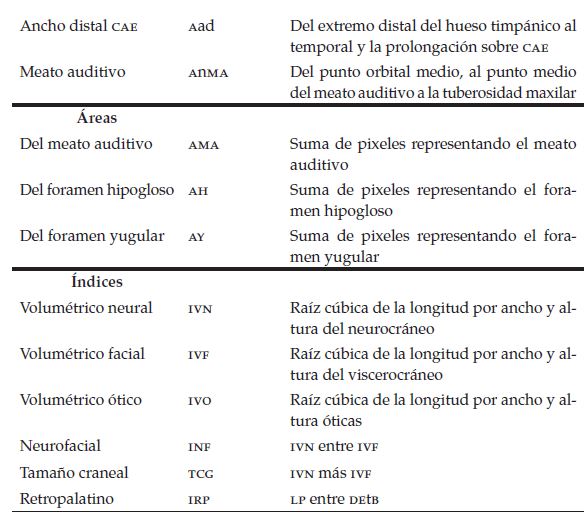 | | | |
|---|---|---|
| Ancho distal CAE | Aad | Del extremo distal del hueso timpánico al temporal y la prolongación sobre CAE |
| Meato auditivo | AnMA | Del punto orbital medio, al punto medio del meato auditivo a la tuberosidad maxilar |
| Áreas | | |
| Del meato auditivo | AMA | Suma de pixeles representando el meato auditivo |
| Del foramen hipogloso | AH | Suma de pixeles representando el foramen hipogloso |
| Del foramen yugular | AY | Suma de pixeles representando el foramen yugular |
| Índices | | |
| Volumétrico neural | IVN | Raíz cúbica de la longitud por ancho y altura del neurocráneo |
| Volumétrico facial | IVF | Raíz cúbica de la longitud por ancho y altura del viscerocráneo |
| Volumétrico ótico | IVO | Raíz cúbica de la longitud por ancho y altura óticas |
| Neurofacial | INF | IVN entre IVF |
| Tamaño craneal | TCG | IVN más IVF |
| Retropalatino | IRP | LP entre DEtB |